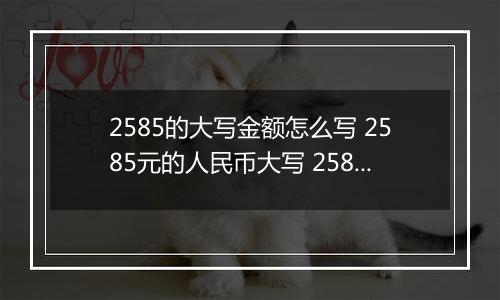 Love

2585的大写金额怎么写 2585元的人民币大写 258...